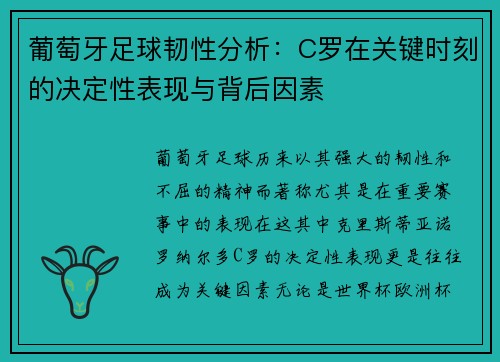 葡萄牙足球韧性分析：C罗在关键时刻的决定性表现与背后因素

葡萄牙足球历来以其强大的韧性和不屈的精神而著称尤其是在重要赛事中的表现在这其中克里斯蒂亚诺罗纳尔多C罗的决定性表现更是往往成为关键因素无论是世界杯欧洲杯